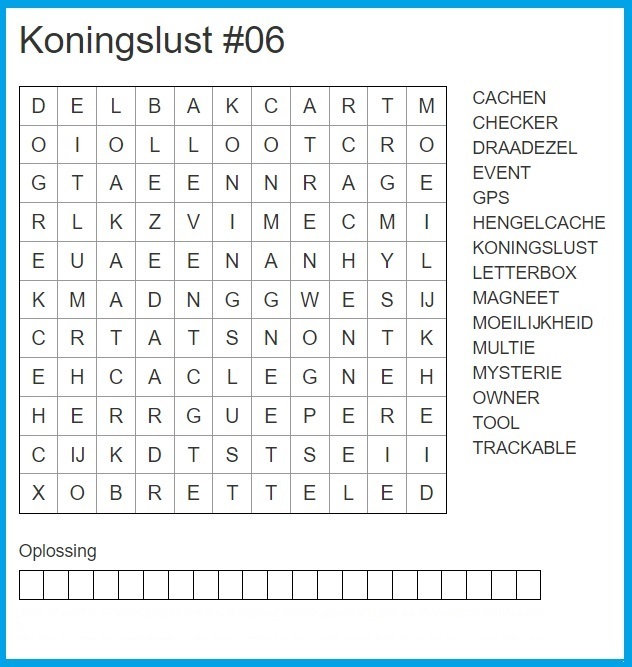 Koningslust #06

| D | E | L | B | A | K | C | A | R | T | M |
|---|---|---|---|---|---|---|---|---|---|---|
| O | I | O | L | L | O | O | T | C | R | O |
| G | T | A | E | E | N | N | R | A | G | E |
| R | L | K | Z | V | I | M | E | C | M | I |
| E | U | A | E | E | N | A | N | H | Y | L |
| K | M | A | D | N | G | G | W | E | S | IJ |
| C | R | T | A | T | S | N | O | N | T | K |
| E | H | C | A | C | L | E | G | N | E | H |
| H | E | R | R | G | U | E | P | E | R | E |
| C | IJ | K | D | T | S | T | S | E | I | I |
| X | O | B | R | E | T | T | E | L | E | D |

CACHEN
CHECKER
DRAADEZEL
EVENT
GPS
HENGELCACHE
KONINGSLUST
LETTERBOX
MAGNEET
MOEILIJKHEID
MULTIE
MYSTERIE
OWNER
TOOL
TRACKABLE

Oplossing